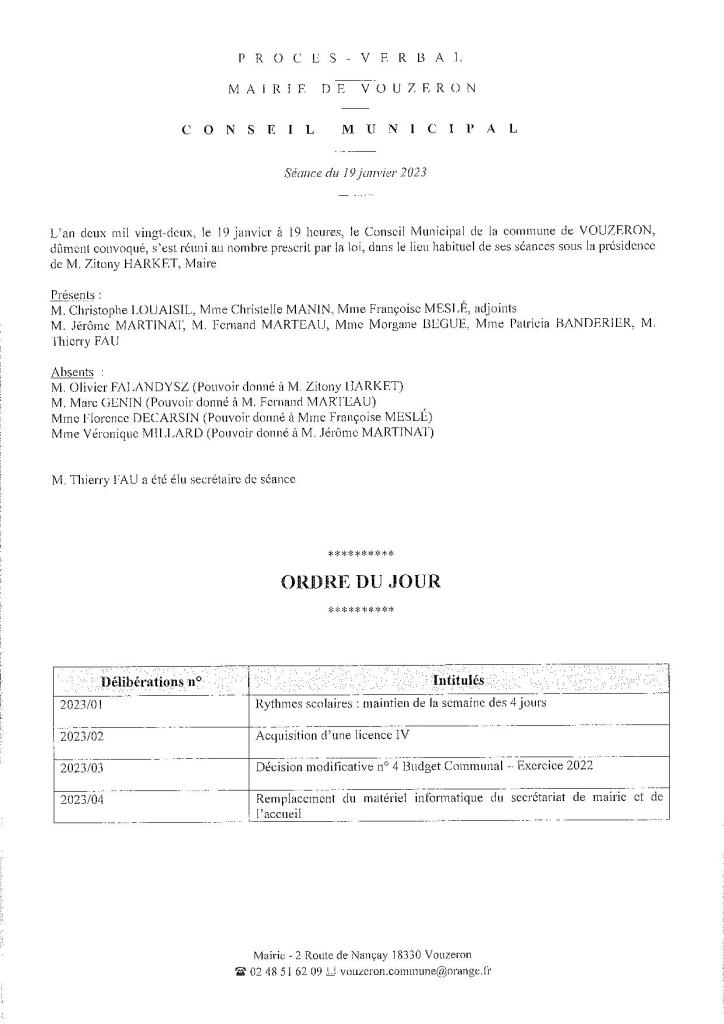 PROCES-VERBAL

MAIRIE DE VOUZERON

CONSEIL MUNICIPAL

Séance du 19 janvier 2023

L'an deux mil vingt-deux, le 19 janvier à 19 heures, le Conseil Municipal de la commune de VOUZERON, dûment convoqué, s'est réuni au nombre prescrit par la loi, dans le lieu habituel de ses séances sous la présidence de M. Zitony HARKET, Maire

Présents :
M. Christophe LOUAISIL, Mme Christelle MANIN, Mme Françoise MESLÉ, adjoints
M. Jérôme MARTINAT, M. Fernand MARTEAU, Mme Morgane BEGUE, Mme Patricia BANDERIER, M. Thierry FAU

Absents :
M. Olivier FALANDYSZ (Pouvoir donné à M. Zitony HARKET)
M. Marc GENIN (Pouvoir donné à M. Fernand MARTEAU)
Mme Florence DECARSIN (Pouvoir donné à Mme Françoise MESLÉ)
Mme Véronique MILLARD (Pouvoir donné à M. Jérôme MARTINAT)

M. Thierry FAU a été élu secrétaire de séance

**********

ORDRE DU JOUR

**********

| Délibérations n° | Intitulés |
|---|---|
| 2023/01 | Rythmes scolaires : maintien de la semaine des 4 jours |
| 2023/02 | Acquisition d'une licence IV |
| 2023/03 | Décision modificative n° 4 Budget Communal – Exercice 2022 |
| 2023/04 | Remplacement du matériel informatique du secrétariat de mairie et de l'accueil |

Mairie - 2 Route de Nançay 18330 Vouzeron
☎ 02 48 51 62 09 vouzeron.commune@orange.fr